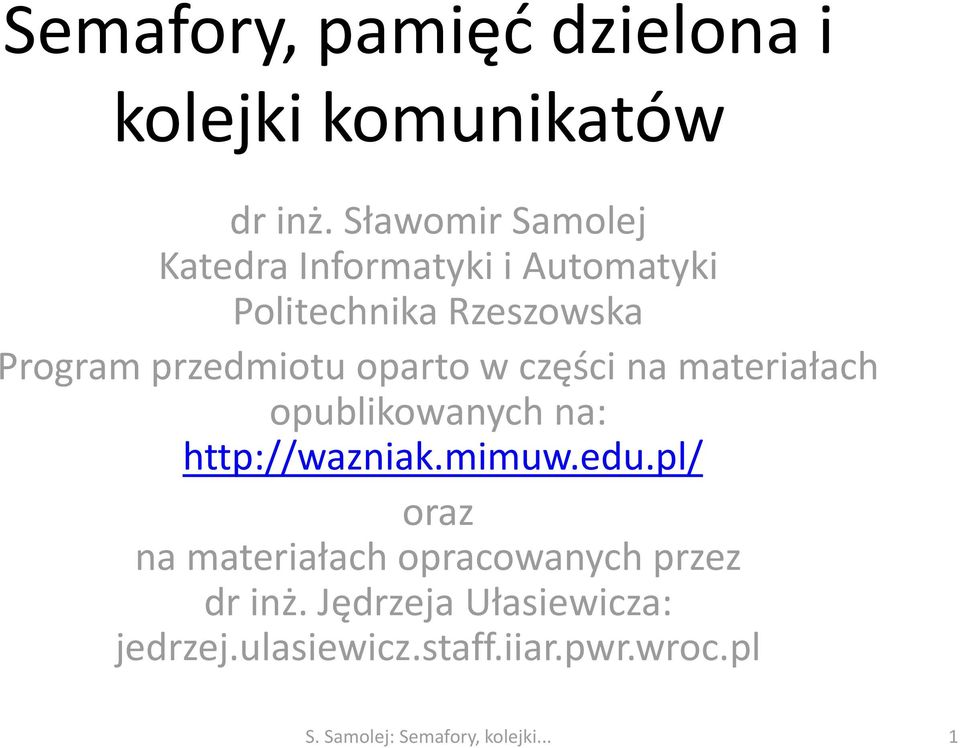 Semafory, pamięć dzielona i kolejki komunikatów

dr inż. Sławomir Samolej
Katedra Informatyki i Automatyki
Politechnika Rzeszowska
Program przedmiotu oparto w części na materiałach opublikowanych na:
http://wazniak.mimuw.edu.pl/
oraz
na materiałach opracowanych przez
dr inż. Jędrzeja Ułasiewicza:
jedrzej.ulasiewicz.staff.iiar.pwr.wroc.pl

S. Samolej: Semafory, kolejki...

1